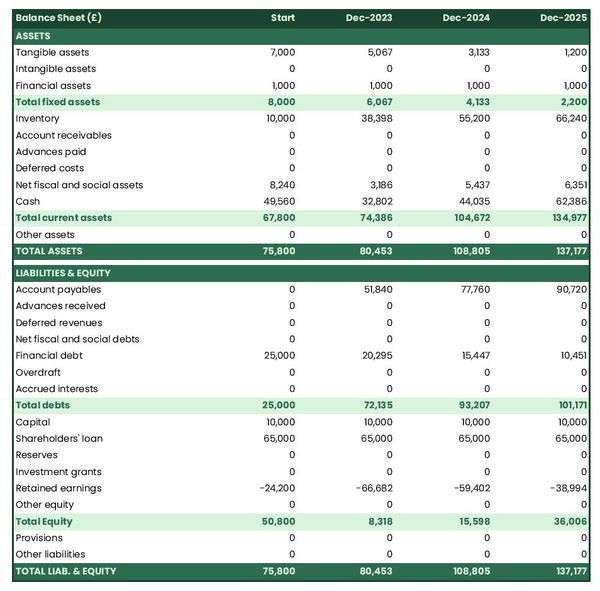 | Balance Sheet (£) | Start | Dec-2023 | Dec-2024 | Dec-2025 |
|---|---|---|---|---|
| ASSETS | | | | |
| Tangible assets | 7,000 | 5,067 | 3,133 | 1,200 |
| Intangible assets | 0 | 0 | 0 | 0 |
| Financial assets | 1,000 | 1,000 | 1,000 | 1,000 |
| Total fixed assets | 8,000 | 6,067 | 4,133 | 2,200 |
| Inventory | 10,000 | 38,398 | 55,200 | 66,240 |
| Account receivables | 0 | 0 | 0 | 0 |
| Advances paid | 0 | 0 | 0 | 0 |
| Deferred costs | 0 | 0 | 0 | 0 |
| Net fiscal and social assets | 8,240 | 3,186 | 5,437 | 6,351 |
| Cash | 49,560 | 32,802 | 44,035 | 62,386 |
| Total current assets | 67,800 | 74,386 | 104,672 | 134,977 |
| Other assets | 0 | 0 | 0 | 0 |
| TOTAL ASSETS | 75,800 | 80,453 | 108,805 | 137,177 |
| LIABILITIES & EQUITY | | | | |
| Account payables | 0 | 51,840 | 77,760 | 90,720 |
| Advances received | 0 | 0 | 0 | 0 |
| Deferred revenues | 0 | 0 | 0 | 0 |
| Net fiscal and social debts | 0 | 0 | 0 | 0 |
| Financial debt | 25,000 | 20,295 | 15,447 | 10,451 |
| Overdraft | 0 | 0 | 0 | 0 |
| Accrued interests | 0 | 0 | 0 | 0 |
| Total debts | 25,000 | 72,135 | 93,207 | 101,171 |
| Capital | 10,000 | 10,000 | 10,000 | 10,000 |
| Shareholders' loan | 65,000 | 65,000 | 65,000 | 65,000 |
| Reserves | 0 | 0 | 0 | 0 |
| Investment grants | 0 | 0 | 0 | 0 |
| Retained earnings | -24,200 | -66,682 | -59,402 | -38,994 |
| Other equity | 0 | 0 | 0 | 0 |
| Total Equity | 50,800 | 8,318 | 15,598 | 36,006 |
| Provisions | 0 | 0 | 0 | 0 |
| Other liabilities | 0 | 0 | 0 | 0 |
| TOTAL LIAB. & EQUITY | 75,800 | 80,453 | 108,805 | 137,177 |